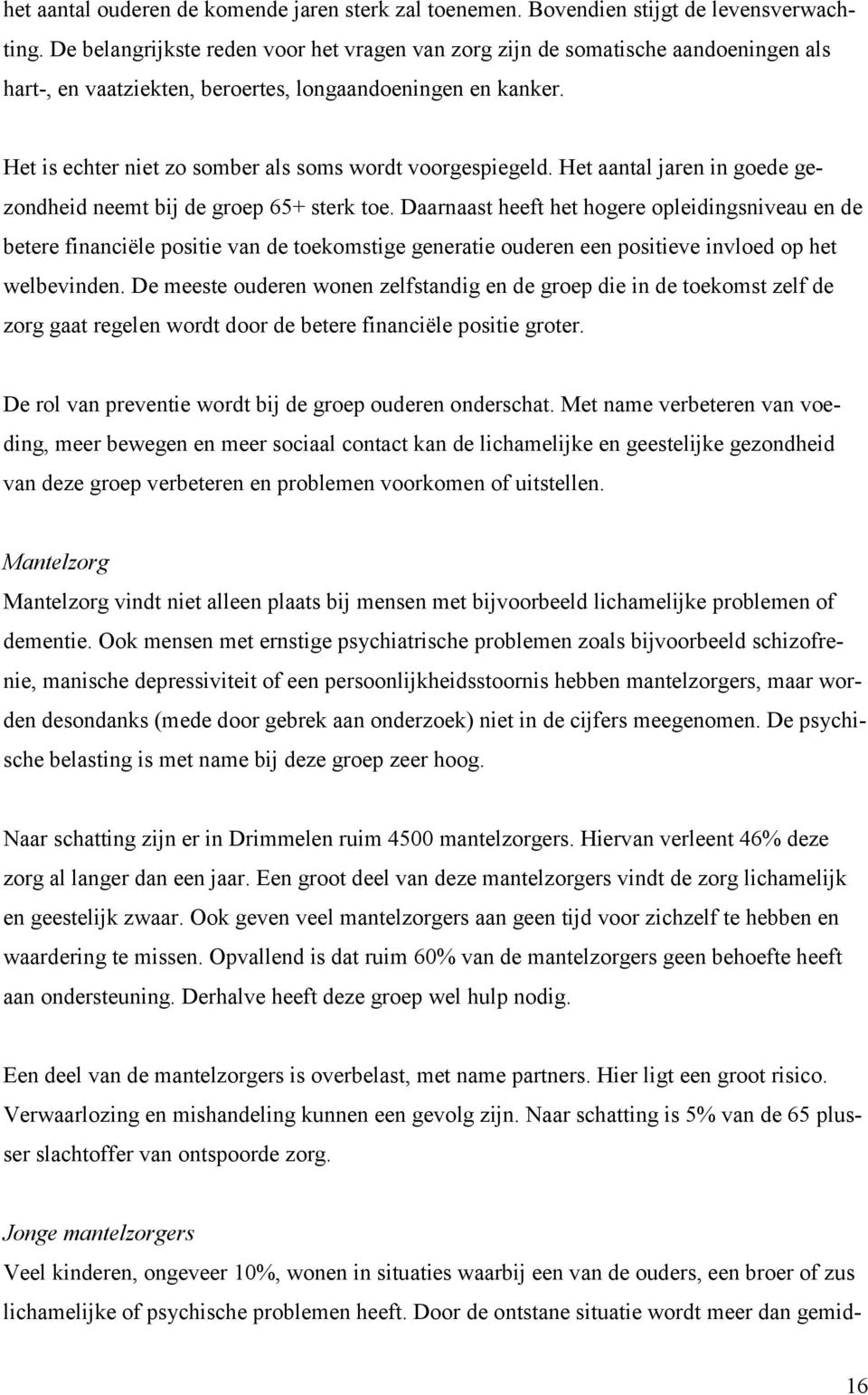 het aantal ouderen de komende jaren sterk zal toenemen. Bovendien stijgt de levensverwachting. De belangrijkste reden voor het vragen van zorg zijn de somatische aandoeningen als hart-, en vaatziekten, beroertes, longaandoeningen en kanker.

Het is echter niet zo somber als soms wordt voorgespiegeld. Het aantal jaren in goede gezondheid neemt bij de groep 65+ sterk toe. Daarnaast heeft het hogere opleidingsniveau en de betere financiële positie van de toekomstige generatie ouderen een positieve invloed op het welbevinden. De meeste ouderen wonen zelfstandig en de groep die in de toekomst zelf de zorg gaat regelen wordt door de betere financiële positie groter.

De rol van preventie wordt bij de groep ouderen onderschat. Met name verbeteren van voeding, meer bewegen en meer sociaal contact kan de lichamelijke en geestelijke gezondheid van deze groep verbeteren en problemen voorkomen of uitstellen.

Mantelzorg
Mantelzorg vindt niet alleen plaats bij mensen met bijvoorbeeld lichamelijke problemen of dementie. Ook mensen met ernstige psychiatrische problemen zoals bijvoorbeeld schizofrenie, manische depressiviteit of een persoonlijkheidsstoornis hebben mantelzorgers, maar worden desondanks (mede door gebrek aan onderzoek) niet in de cijfers meegenomen. De psychische belasting is met name bij deze groep zeer hoog.

Naar schatting zijn er in Drimmelen ruim 4500 mantelzorgers. Hiervan verleent 46% deze zorg al langer dan een jaar. Een groot deel van deze mantelzorgers vindt de zorg lichamelijk en geestelijk zwaar. Ook geven veel mantelzorgers aan geen tijd voor zichzelf te hebben en waardering te missen. Opvallend is dat ruim 60% van de mantelzorgers geen behoefte heeft aan ondersteuning. Derhalve heeft deze groep wel hulp nodig.

Een deel van de mantelzorgers is overbelast, met name partners. Hier ligt een groot risico. Verwaarlozing en mishandeling kunnen een gevolg zijn. Naar schatting is 5% van de 65 plusser slachtoffer van ontspoorde zorg.

Jonge mantelzorgers
Veel kinderen, ongeveer 10%, wonen in situaties waarbij een van de ouders, een broer of zus lichamelijke of psychische problemen heeft. Door de ontstane situatie wordt meer dan gemid-

16